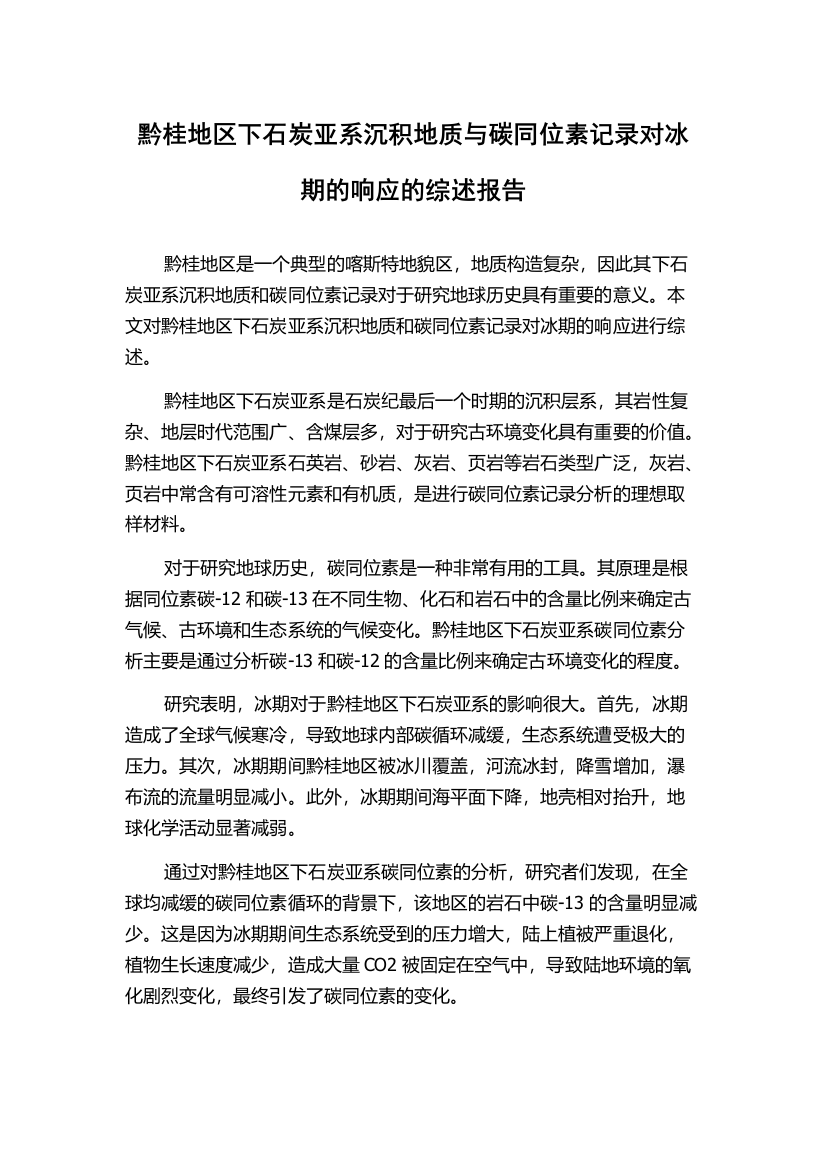 黔桂地区下石炭亚系沉积地质与碳同位素记录对冰期的响应的综述报告

黔桂地区是一个典型的喀斯特地貌区，地质构造复杂，因此其下石炭亚系沉积地质和碳同位素记录对于研究地球历史具有重要的意义。本文对黔桂地区下石炭亚系沉积地质和碳同位素记录对冰期的响应进行综述。

黔桂地区下石炭亚系是石炭纪最后一个时期的沉积层系，其岩性复杂、地层时代范围广、含煤层多，对于研究古环境变化具有重要的价值。黔桂地区下石炭亚系石英岩、砂岩、灰岩、页岩等岩石类型广泛，灰岩、页岩中常含有可溶性元素和有机质，是进行碳同位素记录分析的理想取样材料。

对于研究地球历史，碳同位素是一种非常有用的工具。其原理是根据同位素碳-12 和碳-13 在不同生物、化石和岩石中的含量比例来确定古气候、古环境和生态系统的气候变化。黔桂地区下石炭亚系碳同位素分析主要是通过分析碳-13 和碳-12 的含量比例来确定古环境变化的程度。

研究表明，冰期对于黔桂地区下石炭亚系的影响很大。首先，冰期造成了全球气候寒冷，导致地球内部碳循环减缓，生态系统遭受极大的压力。其次，冰期期间黔桂地区被冰川覆盖，河流冰封，降雪增加，瀑布流的流量明显减小。此外，冰期期间海平面下降，地壳相对抬升，地球化学活动显著减弱。

通过对黔桂地区下石炭亚系碳同位素的分析，研究者们发现，在全球均减缓的碳同位素循环的背景下，该地区的岩石中碳-13 的含量明显减少。这是因为冰期期间生态系统受到的压力增大，陆上植被严重退化，植物生长速度减少，造成大量 CO2 被固定在空气中，导致陆地环境的氧化剧烈变化，最终引发了碳同位素的变化。